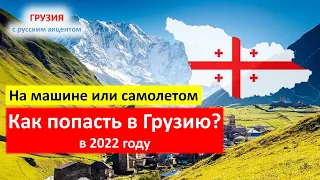 ГРУЗИЯ
с русским акцентом

На машине или самолетом

Как попасть в Грузию?
в 2022 году